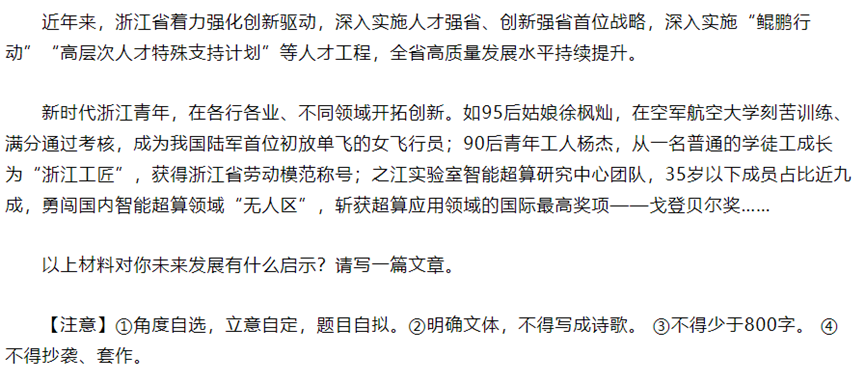 近年来，浙江省着力强化创新驱动，深入实施人才强省、创新强省首位战略，深入实施“鲲鹏行动”“高层次人才特殊支持计划”等人才工程，全省高质量发展水平持续提升。

新时代浙江青年，在各行各业、不同领域开拓创新。如95后姑娘徐枫灿，在空军航空大学刻苦训练、满分通过考核，成为我国陆军首位初放单飞的女飞行员；90后青年工人杨杰，从一名普通的学徒工成长为“浙江工匠”，获得浙江省劳动模范称号；之江实验室智能超算研究中心团队，35岁以下成员占比近九成，勇闯国内智能超算领域“无人区”，斩获超算应用领域的国际最高奖项——戈登贝尔奖……

以上材料对你未来发展有什么启示？请写一篇文章。

【注意】①角度自选，立意自定，题目自拟。②明确文体，不得写成诗歌。 ③不得少于800字。 ④不得抄袭、套作。